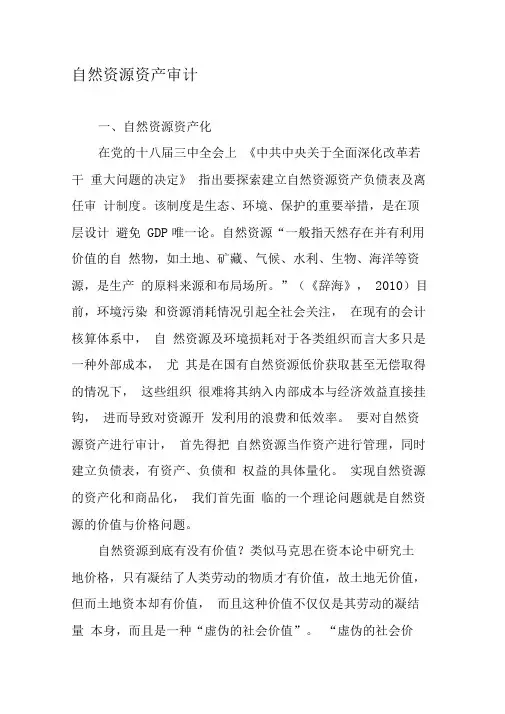 自然资源资产审计

一、自然资源资产化

在党的十八届三中全会上 《中共中央关于全面深化改革若干 重大问题的决定》 指出要探索建立自然资源资产负债表及离任审 计制度。该制度是生态、环境、保护的重要举措，是在顶层设计 避免 GDP 唯一论。自然资源“一般指天然存在并有利用价值的自 然物，如土地、矿藏、气候、水利、生物、海洋等资源，是生产 的原料来源和布局场所。”（《辞海》， 2010）目前，环境污染 和资源消耗情况引起全社会关注， 在现有的会计核算体系中， 自 然资源及环境损耗对于各类组织而言大多只是一种外部成本， 尤 其是在国有自然资源低价获取甚至无偿取得的情况下， 这些组织 很难将其纳入内部成本与经济效益直接挂钩， 进而导致对资源开 发利用的浪费和低效率。 要对自然资源资产进行审计， 首先得把 自然资源当作资产进行管理，同时建立负债表，有资产、负债和 权益的具体量化。 实现自然资源的资产化和商品化， 我们首先面 临的一个理论问题就是自然资源的价值与价格问题。

自然资源到底有没有价值？类似马克思在资本论中研究土地价格，只有凝结了人类劳动的物质才有价值，故土地无价值，但而土地资本却有价值， 而且这种价值不仅仅是其劳动的凝结量 本身，而且是一种“虚伪的社会价值”。 “虚伪的社会价